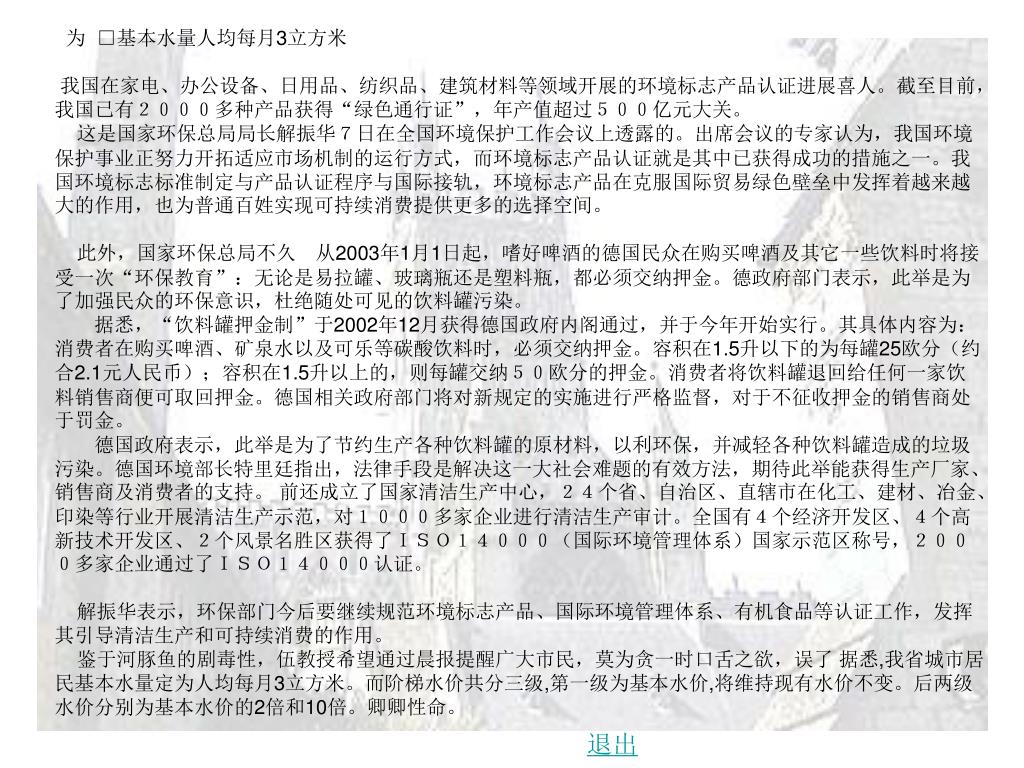 为 □基本水量人均每月3立方米

我国在家电、办公设备、日用品、纺织品、建筑材料等领域开展的环境标志产品认证进展喜人。截至目前，我国已有２０００多种产品获得“绿色通行证”，年产值超过５００亿元大关。
这是国家环保总局局长解振华７日在全国环境保护工作会议上透露的。出席会议的专家认为，我国环境保护事业正努力开拓适应市场机制的运行方式，而环境标志产品认证就是其中已获得成功的措施之一。我国环境标志标准制定与产品认证程序与国际接轨，环境标志产品在克服国际贸易绿色壁垒中发挥着越来越大的作用，也为普通百姓实现可持续消费提供更多的选择空间。

此外，国家环保总局不久 从2003年1月1日起，嗜好啤酒的德国民众在购买啤酒及其它一些饮料时将接受一次“环保教育”：无论是易拉罐、玻璃瓶还是塑料瓶，都必须交纳押金。德政府部门表示，此举是为了加强民众的环保意识，杜绝随处可见的饮料罐污染。
据悉，“饮料罐押金制”于2002年12月获得德国政府内阁通过，并于今年开始实行。其具体内容为：消费者在购买啤酒、矿泉水以及可乐等碳酸饮料时，必须交纳押金。容积在1.5升以下的为每罐25欧分（约合2.1元人民币）；容积在1.5升以上的，则每罐交纳５０欧分的押金。消费者将饮料罐退回给任何一家饮料销售商便可取回押金。德国相关政府部门将对新规定的实施进行严格监督，对于不征收押金的销售商处于罚金。
德国政府表示，此举是为了节约生产各种饮料罐的原材料，以利环保，并减轻各种饮料罐造成的垃圾污染。德国环境部长特里廷指出，法律手段是解决这一大社会难题的有效方法，期待此举能获得生产厂家、销售商及消费者的支持。 前还成立了国家清洁生产中心，２４个省、自治区、直辖市在化工、建材、冶金、印染等行业开展清洁生产示范，对１０００多家企业进行清洁生产审计。全国有４个经济开发区、４个高新技术开发区、２个风景名胜区获得了ＩＳＯ１４０００（国际环境管理体系）国家示范区称号，２０００多家企业通过了ＩＳＯ１４０００认证。

解振华表示，环保部门今后要继续规范环境标志产品、国际环境管理体系、有机食品等认证工作，发挥其引导清洁生产和可持续消费的作用。
鉴于河豚鱼的剧毒性，伍教授希望通过晨报提醒广大市民，莫为贪一时口舌之欲，误了 据悉,我省城市居民基本水量定为人均每月3立方米。而阶梯水价共分三级,第一级为基本水价,将维持现有水价不变。后两级水价分别为基本水价的2倍和10倍。卿卿性命。

退出